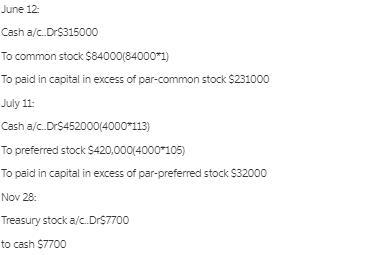 June 12:

Cash a/c..Dr$315000

To common stock $84000(84000*1)

To paid in capital in excess of par-common stock $231000

July 11:

Cash a/c..Dr$452000(4000*113)

To preferred stock $420,000(4000*105)

To paid in capital in excess of par-preferred stock $32000

Nov 28:

Treasury stock a/c..Dr$7700

to cash $7700